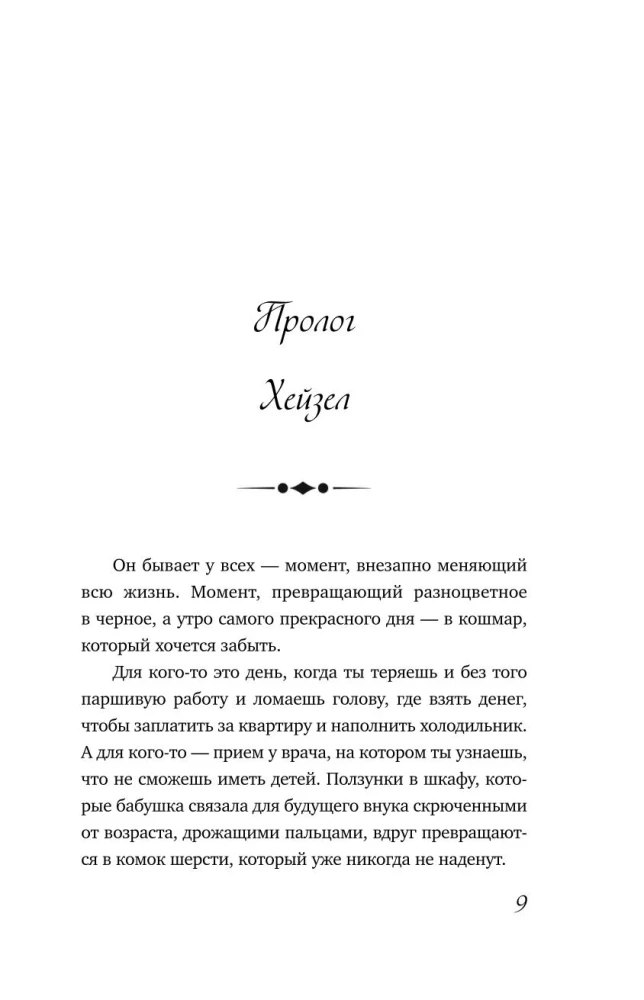 Пролог

Хейзел

Он бывает у всех — момент, внезапно меняющий всю жизнь. Момент, превращающий разноцветное в черное, а утро самого прекрасного дня — в кошмар, который хочется забыть.

Для кого-то это день, когда ты теряешь и без того паршивую работу и ломаешь голову, где взять денег, чтобы заплатить за квартиру и наполнить холодильник. А для кого-то — прием у врача, на котором ты узнаешь, что не сможешь иметь детей. Ползунки в шкафу, которые бабушка связала для будущего внука скрюченными от возраста, дрожащими пальцами, вдруг превращаются в комок шерсти, который уже никогда не наденут.

9